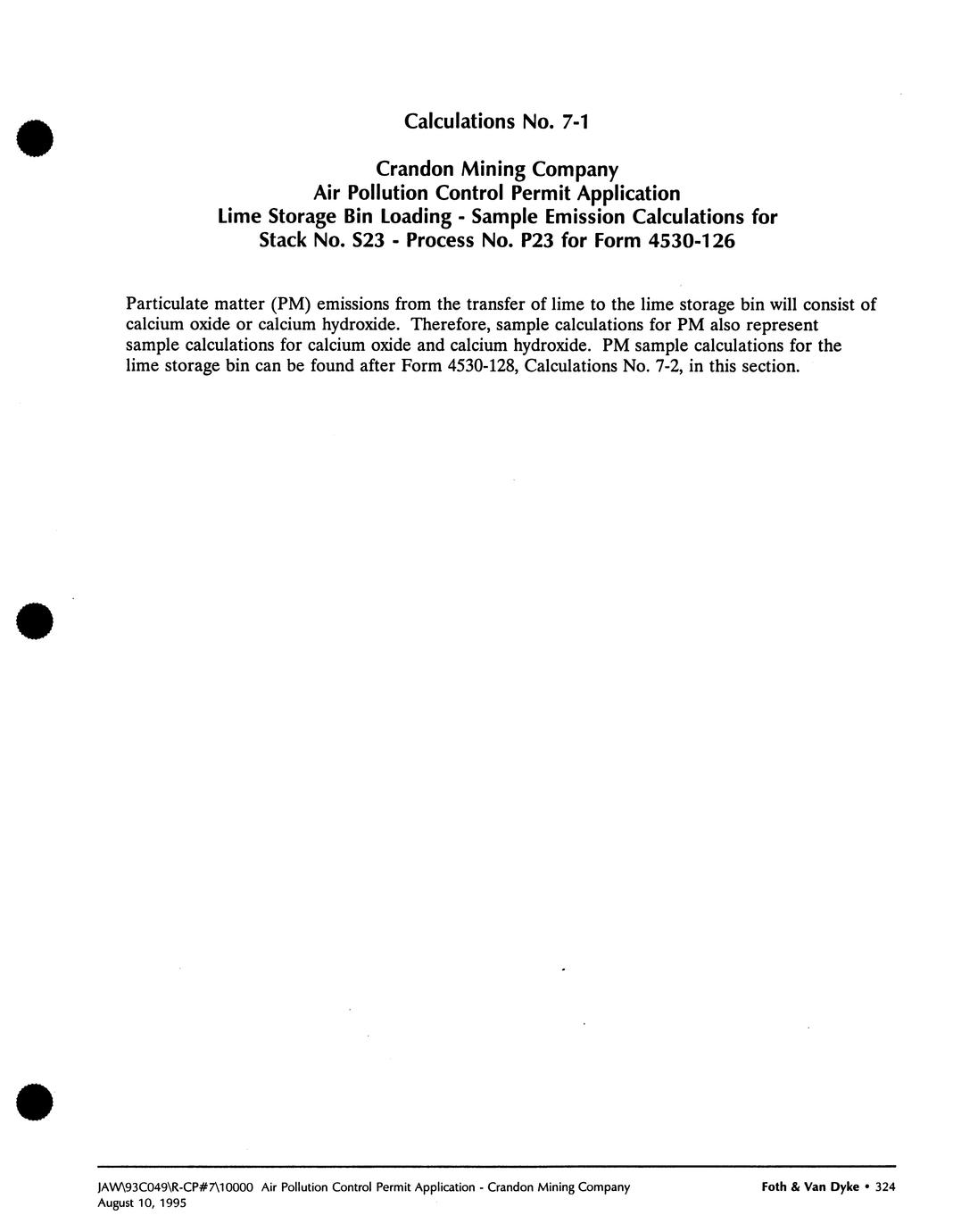 Calculations No. 7-1

Crandon Mining Company
Air Pollution Control Permit Application
Lime Storage Bin Loading - Sample Emission Calculations for
Stack No. S23 - Process No. P23 for Form 4530-126

Particulate matter (PM) emissions from the transfer of lime to the lime storage bin will consist of calcium oxide or calcium hydroxide. Therefore, sample calculations for PM also represent sample calculations for calcium oxide and calcium hydroxide. PM sample calculations for the lime storage bin can be found after Form 4530-128, Calculations No. 7-2, in this section.

JAW\93C049\R-CP#7\10000 Air Pollution Control Permit Application - Crandon Mining Company
August 10, 1995

Foth & Van Dyke • 324